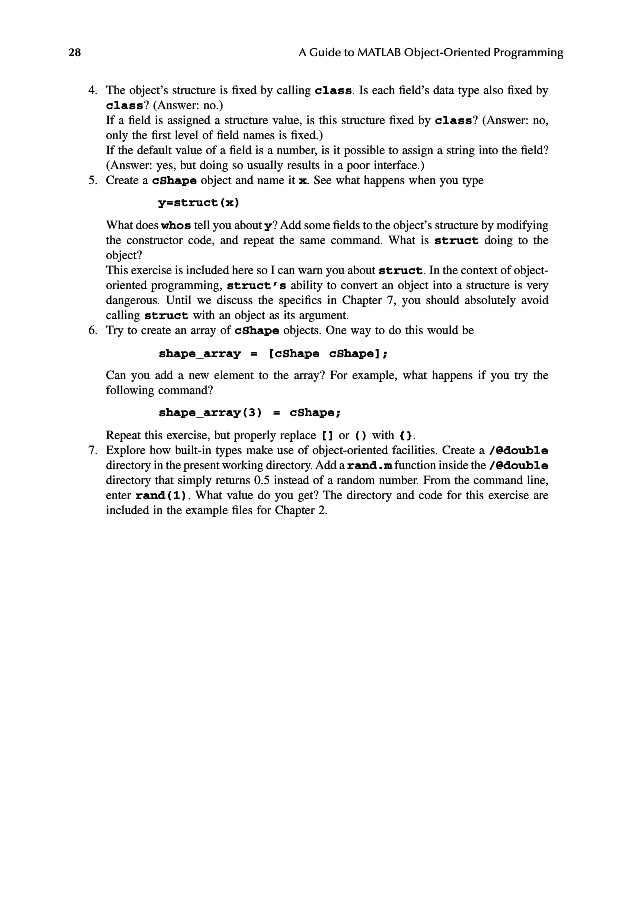 28

A Guide to MATLAB Object-Oriented Programming

4. The object's structure is fixed by calling class. Is each field's data type also fixed by class? (Answer: no.)
If a field is assigned a structure value, is this structure fixed by class? (Answer: no, only the first level of field names is fixed.)
If the default value of a field is a number, is it possible to assign a string into the field? (Answer: yes, but doing so usually results in a poor interface.)
5. Create a cShape object and name it x. See what happens when you type

y=struct(x)

What does whos tell you about y? Add some fields to the object's structure by modifying the constructor code, and repeat the same command. What is struct doing to the object?
This exercise is included here so I can warn you about struct. In the context of object-oriented programming, struct's ability to convert an object into a structure is very dangerous. Until we discuss the specifics in Chapter 7, you should absolutely avoid calling struct with an object as its argument.
6. Try to create an array of cShape objects. One way to do this would be

shape_array = [cShape cShape];

Can you add a new element to the array? For example, what happens if you try the following command?

shape_array(3) = cShape;

Repeat this exercise, but properly replace [] or () with {}.
7. Explore how built-in types make use of object-oriented facilities. Create a /@double directory in the present working directory. Add a rand.m function inside the /@double directory that simply returns 0.5 instead of a random number. From the command line, enter rand(1). What value do you get? The directory and code for this exercise are included in the example files for Chapter 2.